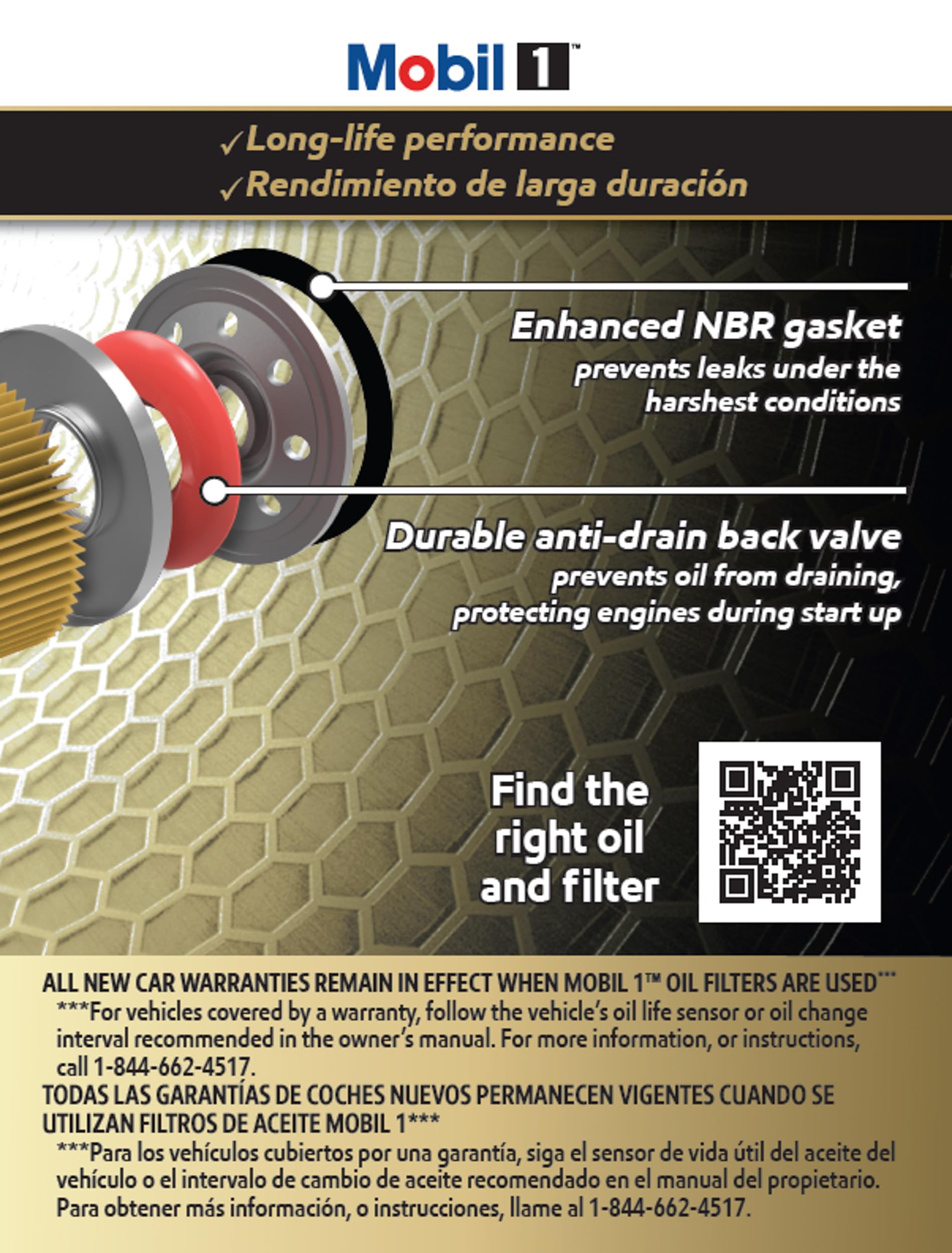 Mobil 1™

✓Long-life performance
✓Rendimiento de larga duración

Enhanced NBR gasket
prevents leaks under the harshest conditions

Durable anti-drain back valve
prevents oil from draining, protecting engines during start up

Find the right oil and filter

ALL NEW CAR WARRANTIES REMAIN IN EFFECT WHEN MOBIL 1™ OIL FILTERS ARE USED***
***For vehicles covered by a warranty, follow the vehicle's oil life sensor or oil change interval recommended in the owner's manual. For more information, or instructions, call 1-844-662-4517.
TODAS LAS GARANTÍAS DE COCHES NUEVOS PERMANECEN VIGENTES CUANDO SE UTILIZAN FILTROS DE ACEITE MOBIL 1***
***Para los vehículos cubiertos por una garantía, siga el sensor de vida útil del aceite del vehículo o el intervalo de cambio de aceite recomendado en el manual del propietario. Para obtener más información, o instrucciones, llame al 1-844-662-4517.